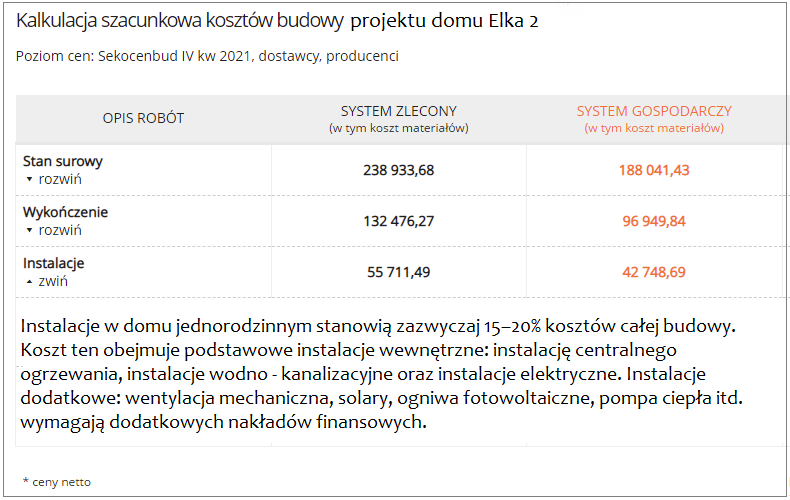 Kalkulacja szacunkowa kosztów budowy projektu domu Elka 2

Poziom cen: Sekocenbud IV kw 2021, dostawcy, producenci

| OPIS ROBÓT | SYSTEM ZLECONY (w tym koszt materiałów) | SYSTEM GOSPODARCZY (w tym koszt materiałów) |
|---|---|---|
| Stan surowy ▾ rozwiń | 238 933,68 | 188 041,43 |
| Wykończenie ▾ rozwiń | 132 476,27 | 96 949,84 |
| Instalacje ▴ zwiń | 55 711,49 | 42 748,69 |

Instalacje w domu jednorodzinnym stanowią zazwyczaj 15–20% kosztów całej budowy. Koszt ten obejmuje podstawowe instalacje wewnętrzne: instalację centralnego ogrzewania, instalacje wodno - kanalizacyjne oraz instalacje elektryczne. Instalacje dodatkowe: wentylacja mechaniczna, solary, ogniwa fotowoltaiczne, pompa ciepła itd. wymagają dodatkowych nakładów finansowych.

* ceny netto